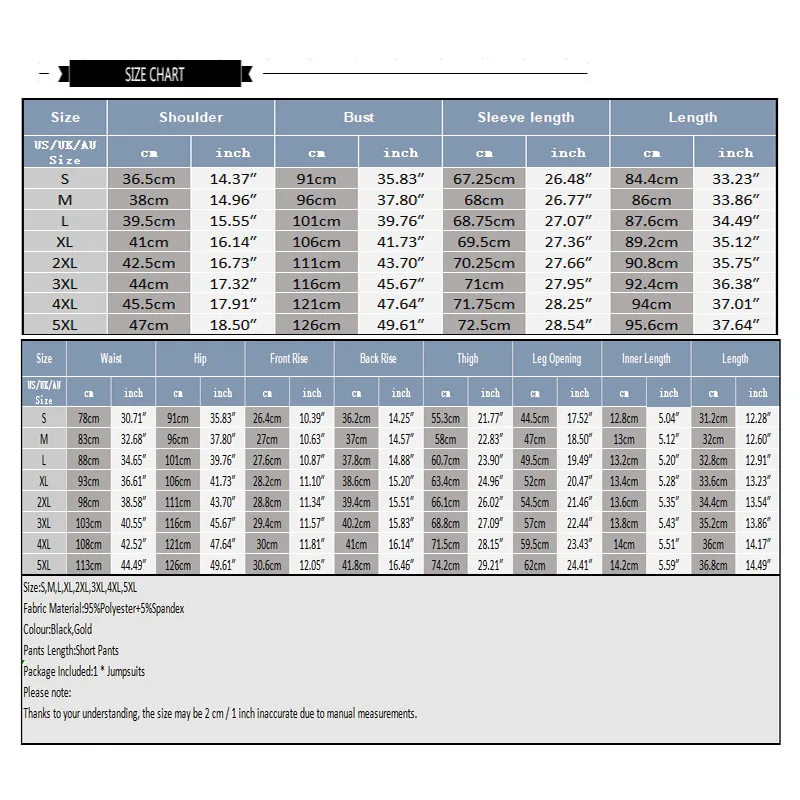 SIZE CHART

| Size | Shoulder | | Bust | | Sleeve length | | Length | |
|---|---|---|---|---|---|---|---|---|
| US/UK/AU Size | cm | inch | cm | inch | cm | inch | cm | inch |
| S | 36.5cm | 14.37″ | 91cm | 35.83″ | 67.25cm | 26.48″ | 84.4cm | 33.23″ |
| M | 38cm | 14.96″ | 96cm | 37.80″ | 68cm | 26.77″ | 86cm | 33.86″ |
| L | 39.5cm | 15.55″ | 101cm | 39.76″ | 68.75cm | 27.07″ | 87.6cm | 34.49″ |
| XL | 41cm | 16.14″ | 106cm | 41.73″ | 69.5cm | 27.36″ | 89.2cm | 35.12″ |
| 2XL | 42.5cm | 16.73″ | 111cm | 43.70″ | 70.25cm | 27.66″ | 90.8cm | 35.75″ |
| 3XL | 44cm | 17.32″ | 116cm | 45.67″ | 71cm | 27.95″ | 92.4cm | 36.38″ |
| 4XL | 45.5cm | 17.91″ | 121cm | 47.64″ | 71.75cm | 28.25″ | 94cm | 37.01″ |
| 5XL | 47cm | 18.50″ | 126cm | 49.61″ | 72.5cm | 28.54″ | 95.6cm | 37.64″ |

| Size | Waist | | Hip | | Front Rise | | Back Rise | | Thigh | | Leg Opening | | Inner Length | | Length | |
|---|---|---|---|---|---|---|---|---|---|---|---|---|---|---|---|---|
| US/UK/AU Size | cm | inch | cm | inch | cm | inch | cm | inch | cm | inch | cm | inch | cm | inch | cm | inch |
| S | 78cm | 30.71″ | 91cm | 35.83″ | 26.4cm | 10.39″ | 36.2cm | 14.25″ | 55.3cm | 21.77″ | 44.5cm | 17.52″ | 12.8cm | 5.04″ | 31.2cm | 12.28″ |
| M | 83cm | 32.68″ | 96cm | 37.80″ | 27cm | 10.63″ | 37cm | 14.57″ | 58cm | 22.83″ | 47cm | 18.50″ | 13cm | 5.12″ | 32cm | 12.60″ |
| L | 88cm | 34.65″ | 101cm | 39.76″ | 27.6cm | 10.87″ | 37.8cm | 14.88″ | 60.7cm | 23.90″ | 49.5cm | 19.49″ | 13.2cm | 5.20″ | 32.8cm | 12.91″ |
| XL | 93cm | 36.61″ | 106cm | 41.73″ | 28.2cm | 11.10″ | 38.6cm | 15.20″ | 63.4cm | 24.96″ | 52cm | 20.47″ | 13.4cm | 5.28″ | 33.6cm | 13.23″ |
| 2XL | 98cm | 38.58″ | 111cm | 43.70″ | 28.8cm | 11.34″ | 39.4cm | 15.51″ | 66.1cm | 26.02″ | 54.5cm | 21.46″ | 13.6cm | 5.35″ | 34.4cm | 13.54″ |
| 3XL | 103cm | 40.55″ | 116cm | 45.67″ | 29.4cm | 11.57″ | 40.2cm | 15.83″ | 68.8cm | 27.09″ | 57cm | 22.44″ | 13.8cm | 5.43″ | 35.2cm | 13.86″ |
| 4XL | 108cm | 42.52″ | 121cm | 47.64″ | 30cm | 11.81″ | 41cm | 16.14″ | 71.5cm | 28.15″ | 59.5cm | 23.43″ | 14cm | 5.51″ | 36cm | 14.17″ |
| 5XL | 113cm | 44.49″ | 126cm | 49.61″ | 30.6cm | 12.05″ | 41.8cm | 16.46″ | 74.2cm | 29.21″ | 62cm | 24.41″ | 14.2cm | 5.59″ | 36.8cm | 14.49″ |

Size:S,M,L,XL,2XL,3XL,4XL,5XL
Fabric Material:95%Polyester+5%Spandex
Colour:Black,Gold
Pants Length:Short Pants
Package Included:1 * Jumpsuits
Please note:
Thanks to your understanding, the size may be 2 cm / 1 inch inaccurate due to manual measurements.